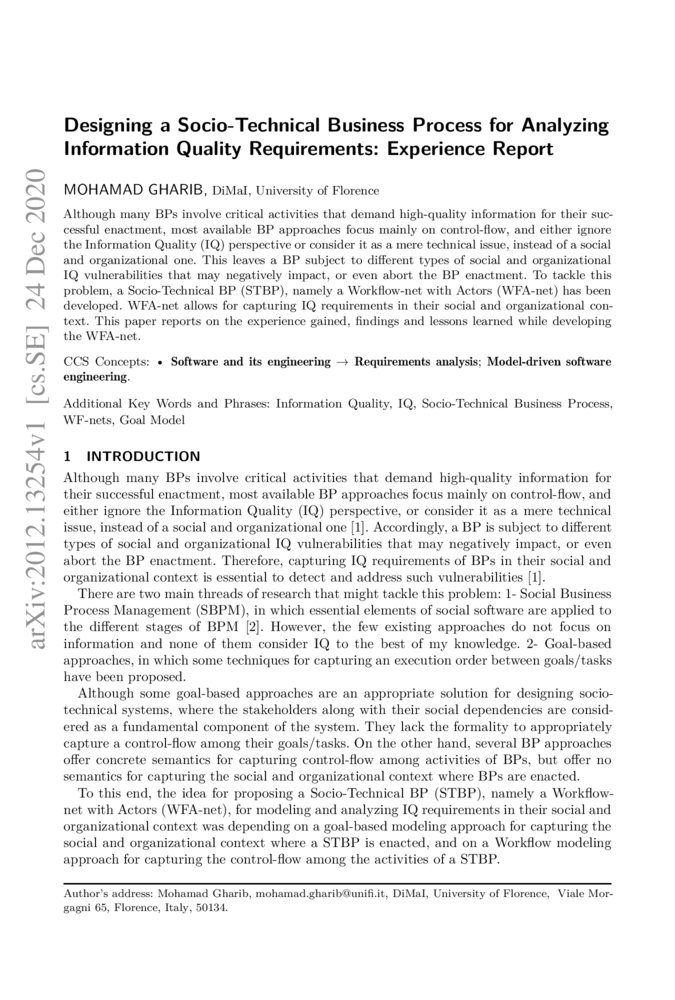 arXiv:2012.13254v1 [cs.SE] 24 Dec 2020

Designing a Socio-Technical Business Process for Analyzing Information Quality Requirements: Experience Report

MOHAMAD GHARIB, DiMaI, University of Florence

Although many BPs involve critical activities that demand high-quality information for their successful enactment, most available BP approaches focus mainly on control-flow, and either ignore the Information Quality (IQ) perspective or consider it as a mere technical issue, instead of a social and organizational one. This leaves a BP subject to different types of social and organizational IQ vulnerabilities that may negatively impact, or even abort the BP enactment. To tackle this problem, a Socio-Technical BP (STBP), namely a Workflow-net with Actors (WFA-net) has been developed. WFA-net allows for capturing IQ requirements in their social and organizational context. This paper reports on the experience gained, findings and lessons learned while developing the WFA-net.

CCS Concepts: • Software and its engineering → Requirements analysis; Model-driven software engineering.

Additional Key Words and Phrases: Information Quality, IQ, Socio-Technical Business Process, WF-nets, Goal Model

1 INTRODUCTION

Although many BPs involve critical activities that demand high-quality information for their successful enactment, most available BP approaches focus mainly on control-flow, and either ignore the Information Quality (IQ) perspective, or consider it as a mere technical issue, instead of a social and organizational one [1]. Accordingly, a BP is subject to different types of social and organizational IQ vulnerabilities that may negatively impact, or even abort the BP enactment. Therefore, capturing IQ requirements of BPs in their social and organizational context is essential to detect and address such vulnerabilities [1].

There are two main threads of research that might tackle this problem: 1- Social Business Process Management (SBPM), in which essential elements of social software are applied to the different stages of BPM [2]. However, the few existing approaches do not focus on information and none of them consider IQ to the best of my knowledge. 2- Goal-based approaches, in which some techniques for capturing an execution order between goals/tasks have been proposed.

Although some goal-based approaches are an appropriate solution for designing socio-technical systems, where the stakeholders along with their social dependencies are considered as a fundamental component of the system. They lack the formality to appropriately capture a control-flow among their goals/tasks. On the other hand, several BP approaches offer concrete semantics for capturing control-flow among activities of BPs, but offer no semantics for capturing the social and organizational context where BPs are enacted.

To this end, the idea for proposing a Socio-Technical BP (STBP), namely a Workflow-net with Actors (WFA-net), for modeling and analyzing IQ requirements in their social and organizational context was depending on a goal-based modeling approach for capturing the social and organizational context where a STBP is enacted, and on a Workflow modeling approach for capturing the control-flow among the activities of a STBP.

Author's address: Mohamad Gharib, mohamad.gharib@unifi.it, DiMaI, University of Florence, Viale Morgagni 65, Florence, Italy, 50134.